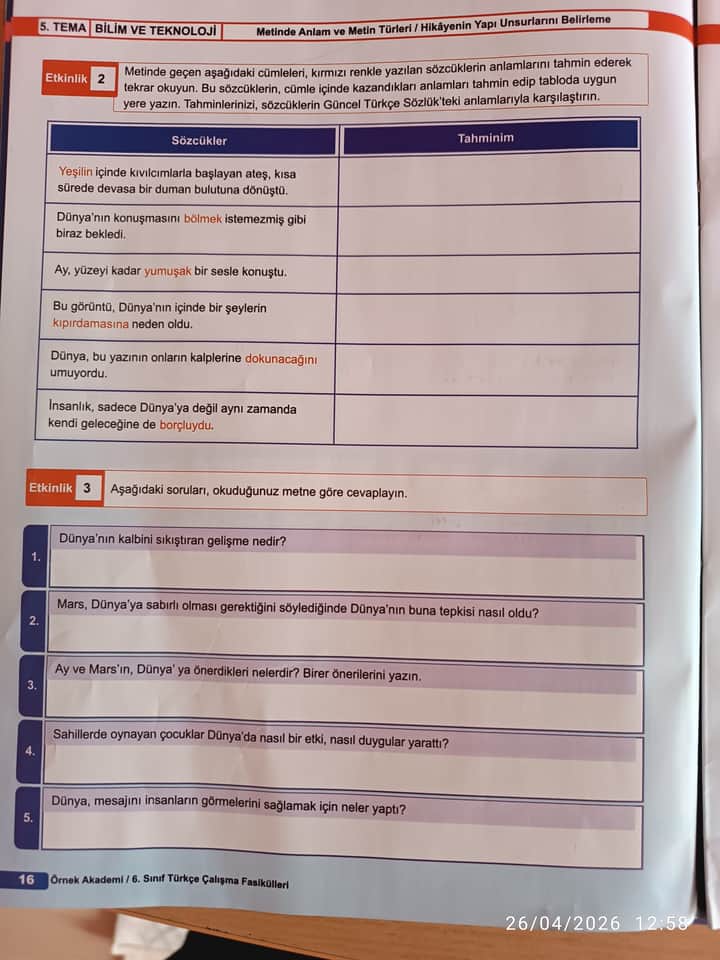 5. TEMA BİLİM VE TEKNOLOJİ Metinde Anlam ve Metin Türleri / Hikâyenin Yapı Unsurlarını Belirleme

Etkinlik 2 Metinde geçen aşağıdaki cümleleri, kırmızı renkle yazılan sözcüklerin anlamlarını tahmin ederek tekrar okuyun. Bu sözcüklerin, cümle içinde kazandıkları anlamları tahmin edip tabloda uygun yere yazın. Tahminlerinizi, sözcüklerin Güncel Türkçe Sözlük'teki anlamlarıyla karşılaştırın.

| Sözcükler | Tahminim |
|---|---|
| Yeşilin içinde kıvılcımlarla başlayan ateş, kısa sürede devasa bir duman bulutuna dönüştü. | |
| Dünya'nın konuşmasını bölmek istemezmiş gibi biraz bekledi. | |
| Ay, yüzeyi kadar yumuşak bir sesle konuştu. | |
| Bu görüntü, Dünya'nın içinde bir şeylerin kıpırdamasına neden oldu. | |
| Dünya, bu yazının onların kalplerine dokunacağını umuyordu. | |
| İnsanlık, sadece Dünya'ya değil aynı zamanda kendi geleceğine de borçluydu. | |

Etkinlik 3 Aşağıdaki soruları, okuduğunuz metne göre cevaplayın.

1. Dünya'nın kalbini sıkıştıran gelişme nedir?

2. Mars, Dünya'ya sabırlı olması gerektiğini söylediğinde Dünya'nın buna tepkisi nasıl oldu?

3. Ay ve Mars'ın, Dünya' ya önerdikleri nelerdir? Birer önerilerini yazın.

4. Sahillerde oynayan çocuklar Dünya'da nasıl bir etki, nasıl duygular yarattı?

5. Dünya, mesajını insanların görmelerini sağlamak için neler yaptı?

16 Örnek Akademi / 6. Sınıf Türkçe Çalışma Fasikülleri

26/04/2026 12:58